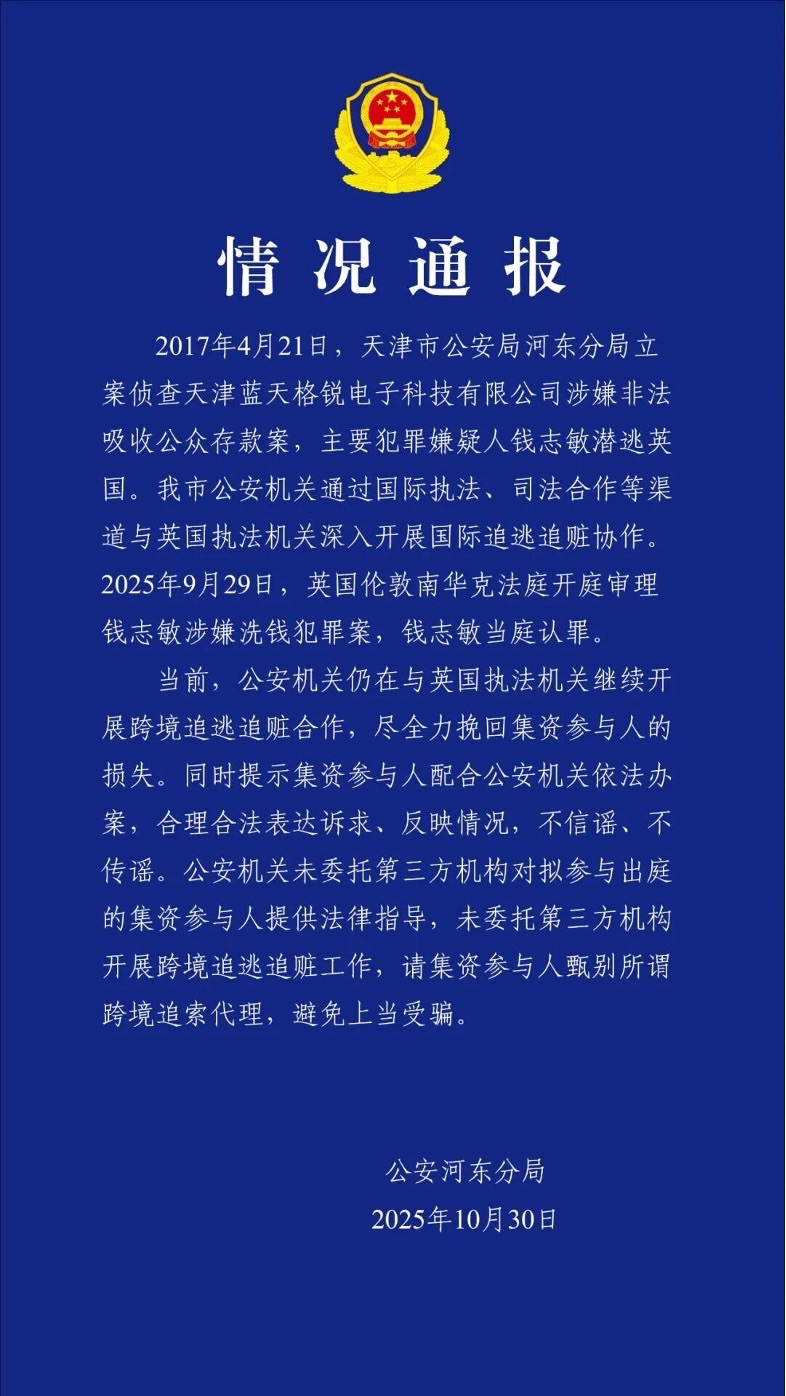 情况通报

2017年4月21日，天津市公安局河东分局立案侦查天津蓝天格锐电子科技有限公司涉嫌非法吸收公众存款案，主要犯罪嫌疑人钱志敏潜逃英国。我市公安机关通过国际执法、司法合作等渠道与英国执法机关深入开展国际追逃追赃协作。2025年9月29日，英国伦敦南华克法庭开庭审理钱志敏涉嫌洗钱犯罪案，钱志敏当庭认罪。

当前，公安机关仍在与英国执法机关继续开展跨境追逃追赃合作，尽全力挽回集资参与人的损失。同时提示集资参与人配合公安机关依法办案，合理合法表达诉求、反映情况，不信谣、不传谣。公安机关未委托第三方机构对拟参与出庭的集资参与人提供法律指导，未委托第三方机构开展跨境追逃追赃工作，请集资参与人甄别所谓跨境追索代理，避免上当受骗。

公安河东分局
2025年10月30日